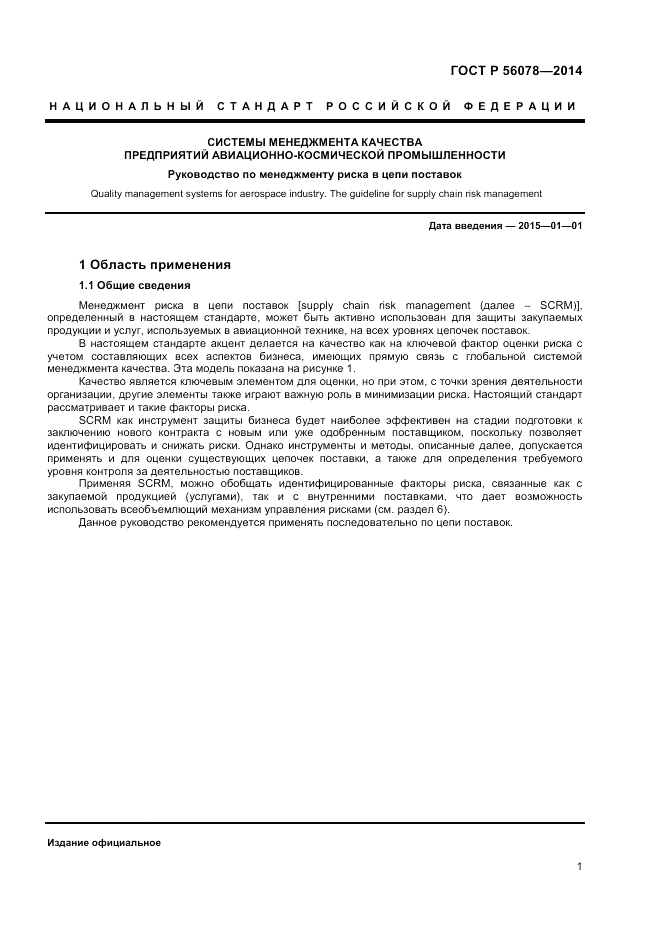 ГОСТ Р 56078—2014

НАЦИОНАЛЬНЫЙ СТАНДАРТ РОССИЙСКОЙ ФЕДЕРАЦИИ

СИСТЕМЫ МЕНЕДЖМЕНТА КАЧЕСТВА
ПРЕДПРИЯТИЙ АВИАЦИОННО-КОСМИЧЕСКОЙ ПРОМЫШЛЕННОСТИ

Руководство по менеджменту риска в цепи поставок

Quality management systems for aerospace industry. The guideline for supply chain risk management

Дата введения — 2015—01—01

1 Область применения

1.1 Общие сведения

Менеджмент риска в цепи поставок [supply chain risk management (далее – SCRM)], определенный в настоящем стандарте, может быть активно использован для защиты закупаемых продукции и услуг, используемых в авиационной технике, на всех уровнях цепочек поставок.

В настоящем стандарте акцент делается на качество как на ключевой фактор оценки риска с учетом составляющих всех аспектов бизнеса, имеющих прямую связь с глобальной системой менеджмента качества. Эта модель показана на рисунке 1.

Качество является ключевым элементом для оценки, но при этом, с точки зрения деятельности организации, другие элементы также играют важную роль в минимизации риска. Настоящий стандарт рассматривает и такие факторы риска.

SCRM как инструмент защиты бизнеса будет наиболее эффективен на стадии подготовки к заключению нового контракта с новым или уже одобренным поставщиком, поскольку позволяет идентифицировать и снижать риски. Однако инструменты и методы, описанные далее, допускается применять и для оценки существующих цепочек поставки, а также для определения требуемого уровня контроля за деятельностью поставщиков.

Применяя SCRM, можно обобщать идентифицированные факторы риска, связанные как с закупаемой продукцией (услугами), так и с внутренними поставками, что дает возможность использовать всеобъемлющий механизм управления рисками (см. раздел 6).

Данное руководство рекомендуется применять последовательно по цепи поставок.

Издание официальное

1